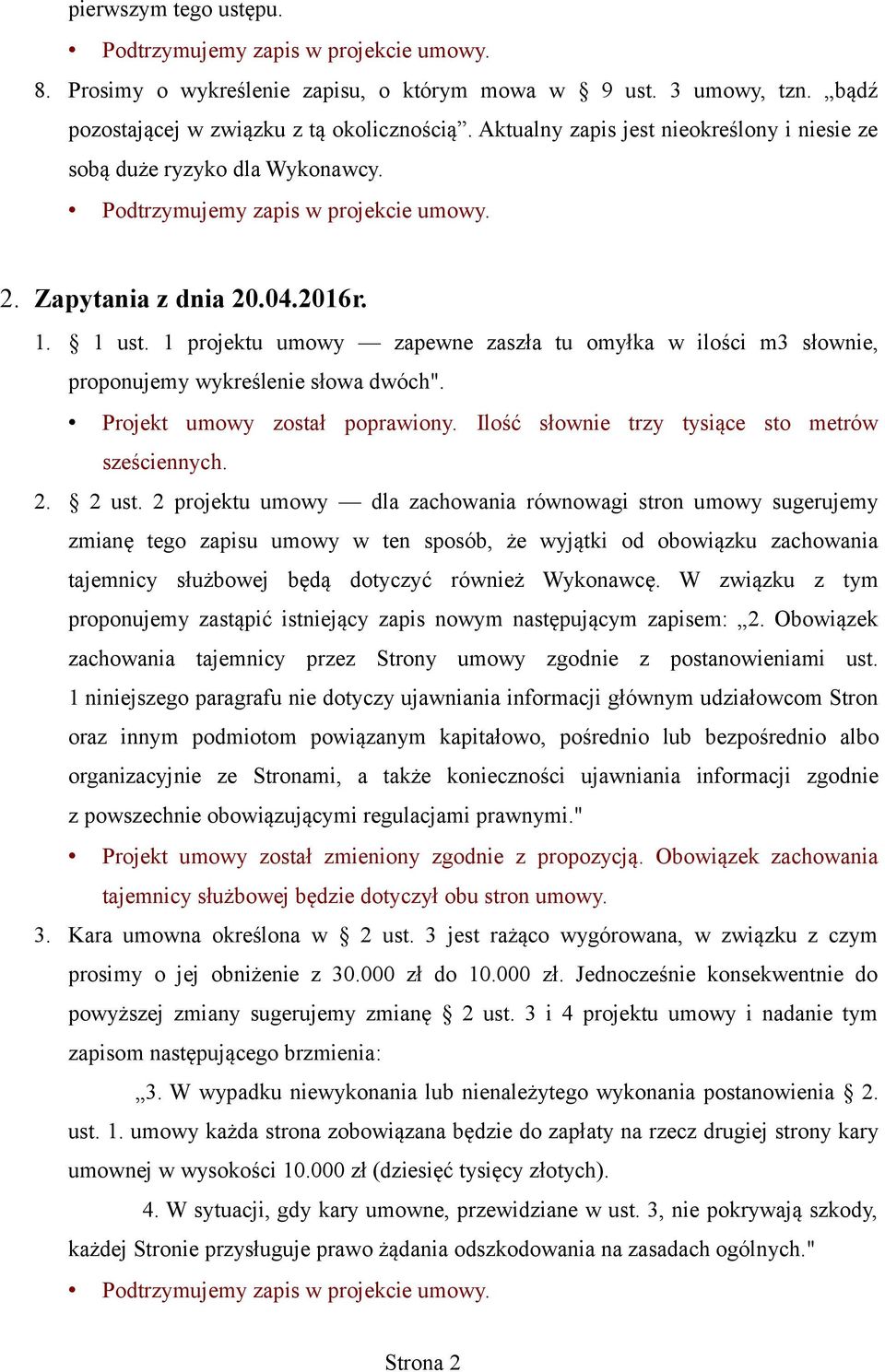 pierwszym tego ustępu.

• Podtrzymujemy zapis w projekcie umowy.

8. Prosimy o wykreślenie zapisu, o którym mowa w § 9 ust. 3 umowy, tzn. „bądź pozostającej w związku z tą okolicznością”. Aktualny zapis jest nieokreślony i niesie ze sobą duże ryzyko dla Wykonawcy.

• Podtrzymujemy zapis w projekcie umowy.

2. Zapytania z dnia 20.04.2016r.

1. § 1 ust. 1 projektu umowy — zapewne zaszła tu omyłka w ilości m3 słownie, proponujemy wykreślenie słowa dwóch".

• Projekt umowy został poprawiony. Ilość słownie trzy tysiące sto metrów sześciennych.

2. § 2 ust. 2 projektu umowy — dla zachowania równowagi stron umowy sugerujemy zmianę tego zapisu umowy w ten sposób, że wyjątki od obowiązku zachowania tajemnicy służbowej będą dotyczyć również Wykonawcę. W związku z tym proponujemy zastąpić istniejący zapis nowym następującym zapisem: „2. Obowiązek zachowania tajemnicy przez Strony umowy zgodnie z postanowieniami ust. 1 niniejszego paragrafu nie dotyczy ujawniania informacji głównym udziałowcom Stron oraz innym podmiotom powiązanym kapitałowo, pośrednio lub bezpośrednio albo organizacyjnie ze Stronami, a także konieczności ujawniania informacji zgodnie z powszechnie obowiązującymi regulacjami prawnymi."

• Projekt umowy został zmieniony zgodnie z propozycją. Obowiązek zachowania tajemnicy służbowej będzie dotyczył obu stron umowy.

3. Kara umowna określona w § 2 ust. 3 jest rażąco wygórowana, w związku z czym prosimy o jej obniżenie z 30.000 zł do 10.000 zł. Jednocześnie konsekwentnie do powyższej zmiany sugerujemy zmianę § 2 ust. 3 i 4 projektu umowy i nadanie tym zapisom następującego brzmienia:

„3. W wypadku niewykonania lub nienależytego wykonania postanowienia § 2. ust. 1. umowy każda strona zobowiązana będzie do zapłaty na rzecz drugiej strony kary umownej w wysokości 10.000 zł (dziesięć tysięcy złotych).

4. W sytuacji, gdy kary umowne, przewidziane w ust. 3, nie pokrywają szkody, każdej Stronie przysługuje prawo żądania odszkodowania na zasadach ogólnych."

• Podtrzymujemy zapis w projekcie umowy.

Strona 2